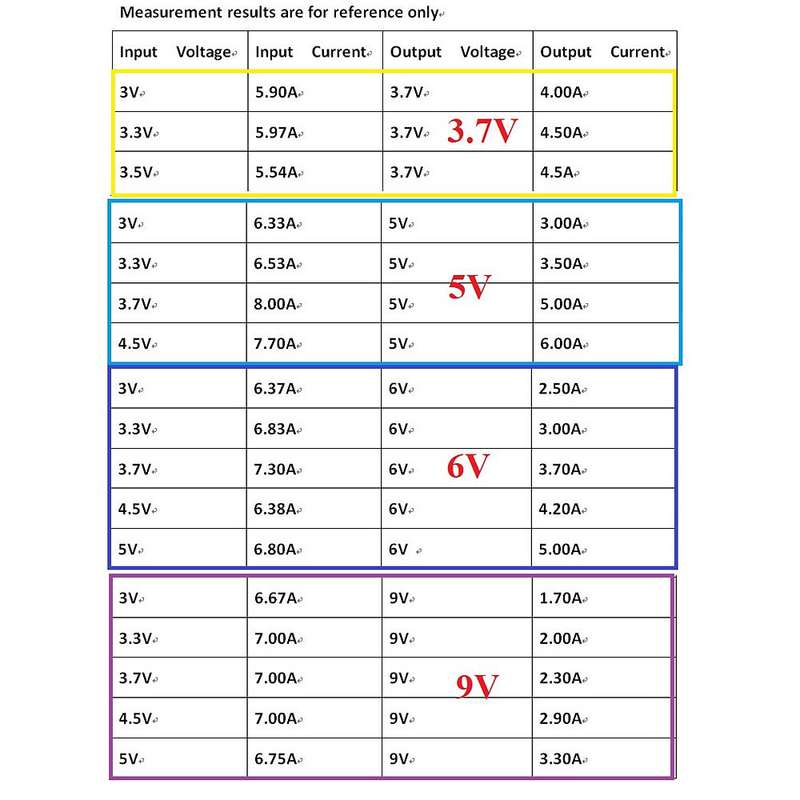 Measurement results are for reference only

| Input Voltage | Input Current | Output Voltage | Output Current |
|---|---|---|---|
| 3V | 5.90A | 3.7V | 4.00A |
| 3.3V | 5.97A | 3.7V 3.7V | 4.50A |
| 3.5V | 5.54A | 3.7V | 4.5A |
| 3V | 6.33A | 5V | 3.00A |
| 3.3V | 6.53A | 5V | 3.50A |
| 3.7V | 8.00A | 5V 5V | 5.00A |
| 4.5V | 7.70A | 5V | 6.00A |
| 3V | 6.37A | 6V | 2.50A |
| 3.3V | 6.83A | 6V | 3.00A |
| 3.7V | 7.30A | 6V 6V | 3.70A |
| 4.5V | 6.38A | 6V | 4.20A |
| 5V | 6.80A | 6V | 5.00A |
| 3V | 6.67A | 9V | 1.70A |
| 3.3V | 7.00A | 9V | 2.00A |
| 3.7V | 7.00A | 9V 9V | 2.30A |
| 4.5V | 7.00A | 9V | 2.90A |
| 5V | 6.75A | 9V | 3.30A |